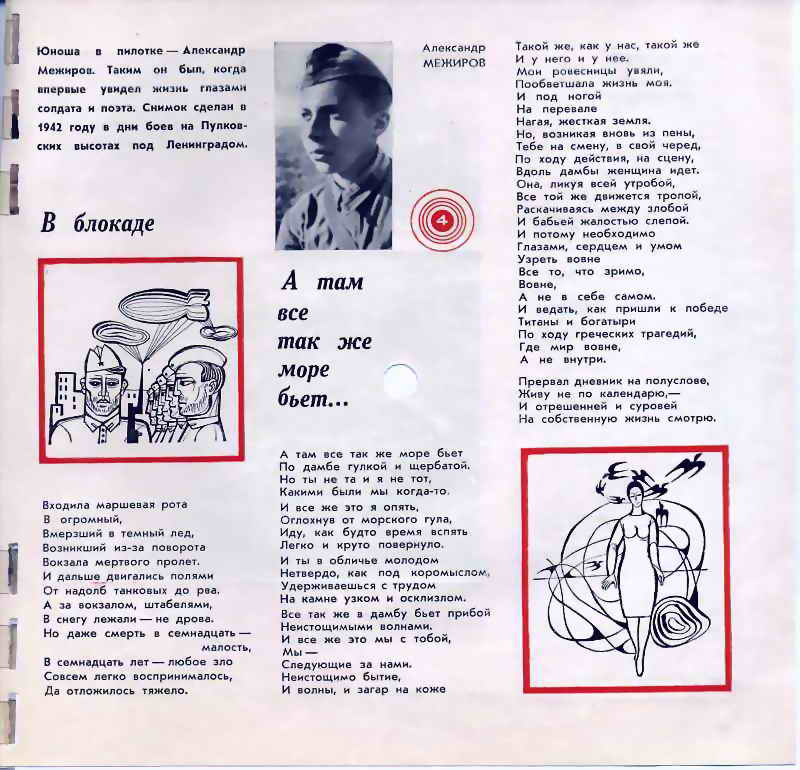 Юноша в пилотке — Александр Межиров. Таким он был, когда впервые увидел жизнь глазами солдата и поэта. Снимок сделан в 1942 году в дни боев на Пулковских высотах под Ленинградом.

В блокаде

Входила маршевая рота
В огромный,
Вмерзший в темный лед,
Возникший из-за поворота
Вокзала мертвого пролет.
И дальше двигались полями
От надолб танковых до рва.
А за вокзалом, штабелями,
В снегу лежали — не дрова.
Но даже смерть в семнадцать — малость,
В семнадцать лет — любое зло
Совсем легко воспринималось,
Да отложилось тяжело.

Александр МЕЖИРОВ

4

А там все так же море бьет...

А там все так же море бьет
По дамбе гулкой и щербатой.
Но ты не та и я не тот,
Какими были мы когда-то.
И все же это я опять,
Оглохнув от морского гула,
Иду, как будто время вспять
Легко и круто повернуло.
И ты в обличье молодом
Нетвердо, как под коромыслом,
Удерживаешься с трудом
На камне узком и осклизлом.
Все так же в дамбу бьет прибой
Неистощимыми волнами.
И все же это мы с тобой,
Мы —
Следующие за нами.
Неистощимо бытие,
И волны, и загар на коже

Такой же, как у нас, такой же
И у него и у нее.
Мои ровесницы увяли,
Пообветшала жизнь моя.
И под ногой
На перевале
Нагая, жесткая земля.
Но, возникая вновь из пены,
Тебе на смену, в свой черед,
По ходу действия, на сцену,
Вдоль дамбы женщина идет.
Она, ликуя всей утробой,
Все той же движется тропой,
Раскачиваясь между злобой
И бабьей жалостью слепой.
И потому необходимо
Глазами, сердцем и умом
Узреть вовне
Все то, что зримо,
Вовне,
А не в себе самом.
И ведать, как пришли к победе
Титаны и богатыри
По ходу греческих трагедий,
Где мир вовне,
А не внутри.

Прервал дневник на полуслове,
Живу не по календарю,—
И отрешенней и суровей
На собственную жизнь смотрю.